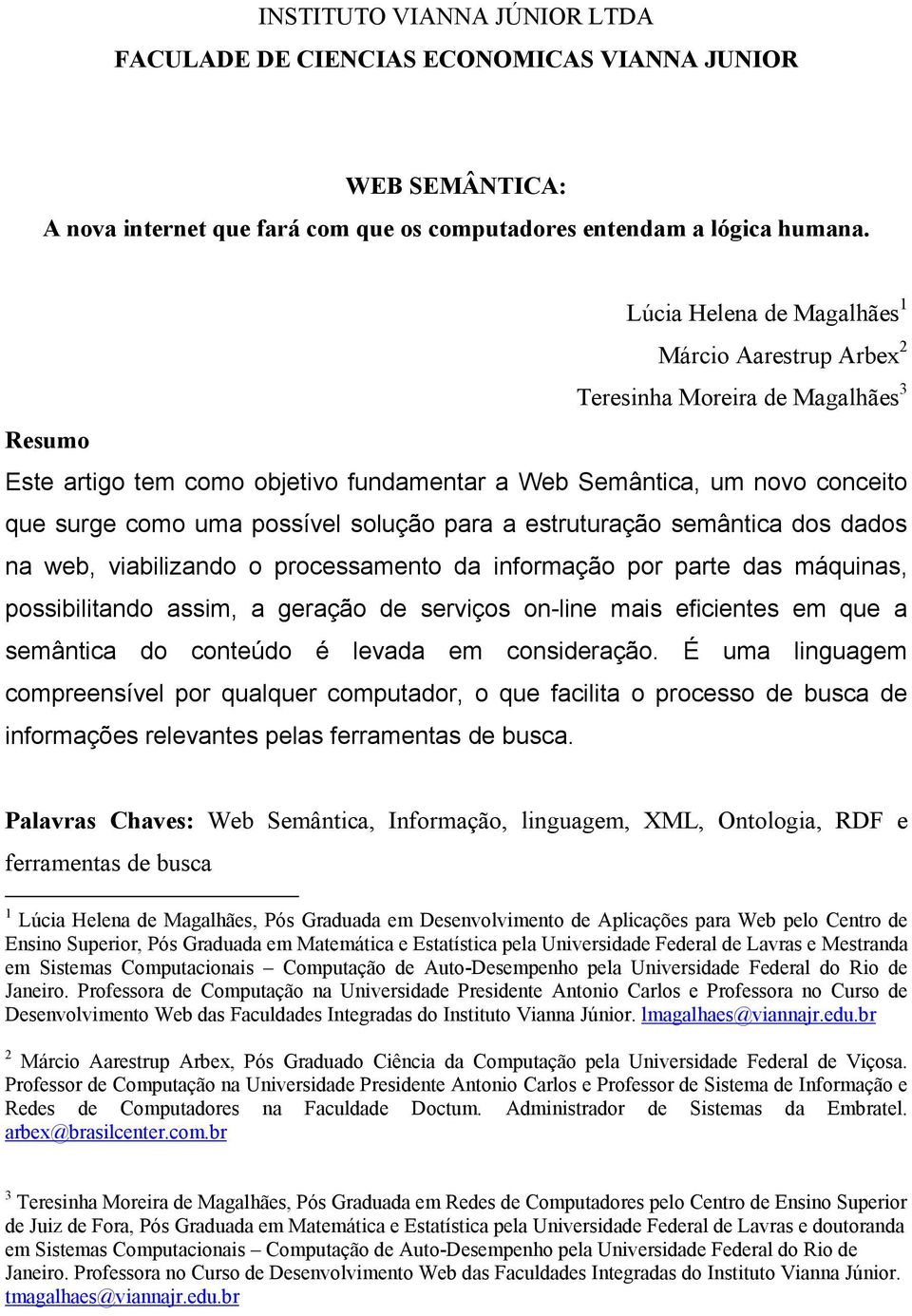 INSTITUTO VIANNA JÚNIOR LTDA

FACULADE DE CIENCIAS ECONOMICAS VIANNA JUNIOR

WEB SEMÂNTICA:

A nova internet que fará com que os computadores entendam a lógica humana.

Lúcia Helena de Magalhães$^1$

Márcio Aarestrup Arbex$^2$

Teresinha Moreira de Magalhães$^3$

Resumo

Este artigo tem como objetivo fundamentar a Web Semântica, um novo conceito que surge como uma possível solução para a estruturação semântica dos dados na web, viabilizando o processamento da informação por parte das máquinas, possibilitando assim, a geração de serviços on-line mais eficientes em que a semântica do conteúdo é levada em consideração. É uma linguagem compreensível por qualquer computador, o que facilita o processo de busca de informações relevantes pelas ferramentas de busca.

Palavras Chaves: Web Semântica, Informação, linguagem, XML, Ontologia, RDF e ferramentas de busca

$^1$ Lúcia Helena de Magalhães, Pós Graduada em Desenvolvimento de Aplicações para Web pelo Centro de Ensino Superior, Pós Graduada em Matemática e Estatística pela Universidade Federal de Lavras e Mestranda em Sistemas Computacionais – Computação de Auto-Desempenho pela Universidade Federal do Rio de Janeiro. Professora de Computação na Universidade Presidente Antonio Carlos e Professora no Curso de Desenvolvimento Web das Faculdades Integradas do Instituto Vianna Júnior. lmagalhaes@viannajr.edu.br

$^2$ Márcio Aarestrup Arbex, Pós Graduado Ciência da Computação pela Universidade Federal de Viçosa. Professor de Computação na Universidade Presidente Antonio Carlos e Professor de Sistema de Informação e Redes de Computadores na Faculdade Doctum. Administrador de Sistemas da Embratel. arbex@brasilcenter.com.br

$^3$ Teresinha Moreira de Magalhães, Pós Graduada em Redes de Computadores pelo Centro de Ensino Superior de Juiz de Fora, Pós Graduada em Matemática e Estatística pela Universidade Federal de Lavras e doutoranda em Sistemas Computacionais – Computação de Auto-Desempenho pela Universidade Federal do Rio de Janeiro. Professora no Curso de Desenvolvimento Web das Faculdades Integradas do Instituto Vianna Júnior. tmagalhaes@viannajr.edu.br